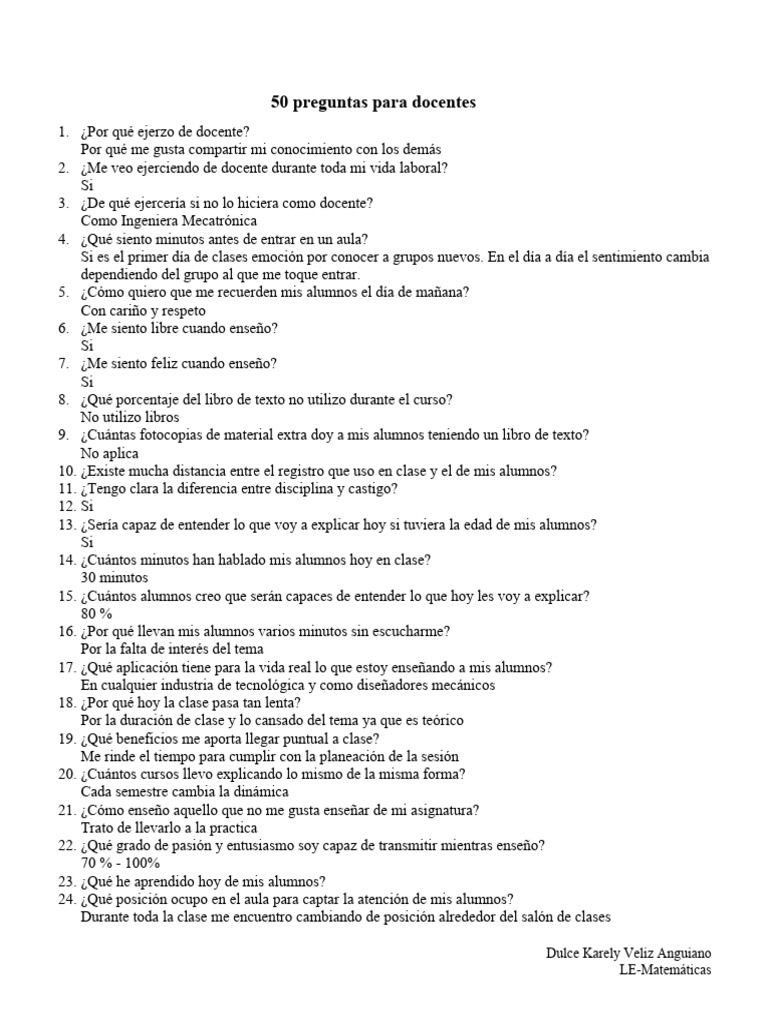 50 preguntas para docentes

1. ¿Por qué ejerzo de docente?
Por qué me gusta compartir mi conocimiento con los demás
2. ¿Me veo ejerciendo de docente durante toda mi vida laboral?
Si
3. ¿De qué ejercería si no lo hiciera como docente?
Como Ingeniera Mecatrónica
4. ¿Qué siento minutos antes de entrar en un aula?
Si es el primer día de clases emoción por conocer a grupos nuevos. En el día a día el sentimiento cambia dependiendo del grupo al que me toque entrar.
5. ¿Cómo quiero que me recuerden mis alumnos el día de mañana?
Con cariño y respeto
6. ¿Me siento libre cuando enseño?
Si
7. ¿Me siento feliz cuando enseño?
Si
8. ¿Qué porcentaje del libro de texto no utilizo durante el curso?
No utilizo libros
9. ¿Cuántas fotocopias de material extra doy a mis alumnos teniendo un libro de texto?
No aplica
10. ¿Existe mucha distancia entre el registro que uso en clase y el de mis alumnos?
11. ¿Tengo clara la diferencia entre disciplina y castigo?
12. Si
13. ¿Sería capaz de entender lo que voy a explicar hoy si tuviera la edad de mis alumnos?
Si
14. ¿Cuántos minutos han hablado mis alumnos hoy en clase?
30 minutos
15. ¿Cuántos alumnos creo que serán capaces de entender lo que hoy les voy a explicar?
80 %
16. ¿Por qué llevan mis alumnos varios minutos sin escucharme?
Por la falta de interés del tema
17. ¿Qué aplicación tiene para la vida real lo que estoy enseñando a mis alumnos?
En cualquier industria de tecnológica y como diseñadores mecánicos
18. ¿Por qué hoy la clase pasa tan lenta?
Por la duración de clase y lo cansado del tema ya que es teórico
19. ¿Qué beneficios me aporta llegar puntual a clase?
Me rinde el tiempo para cumplir con la planeación de la sesión
20. ¿Cuántos cursos llevo explicando lo mismo de la misma forma?
Cada semestre cambia la dinámica
21. ¿Cómo enseño aquello que no me gusta enseñar de mi asignatura?
Trato de llevarlo a la practica
22. ¿Qué grado de pasión y entusiasmo soy capaz de transmitir mientras enseño?
70 % - 100%
23. ¿Qué he aprendido hoy de mis alumnos?
24. ¿Qué posición ocupo en el aula para captar la atención de mis alumnos?
Durante toda la clase me encuentro cambiando de posición alrededor del salón de clases

Dulce Karely Veliz Anguiano
LE-Matemáticas